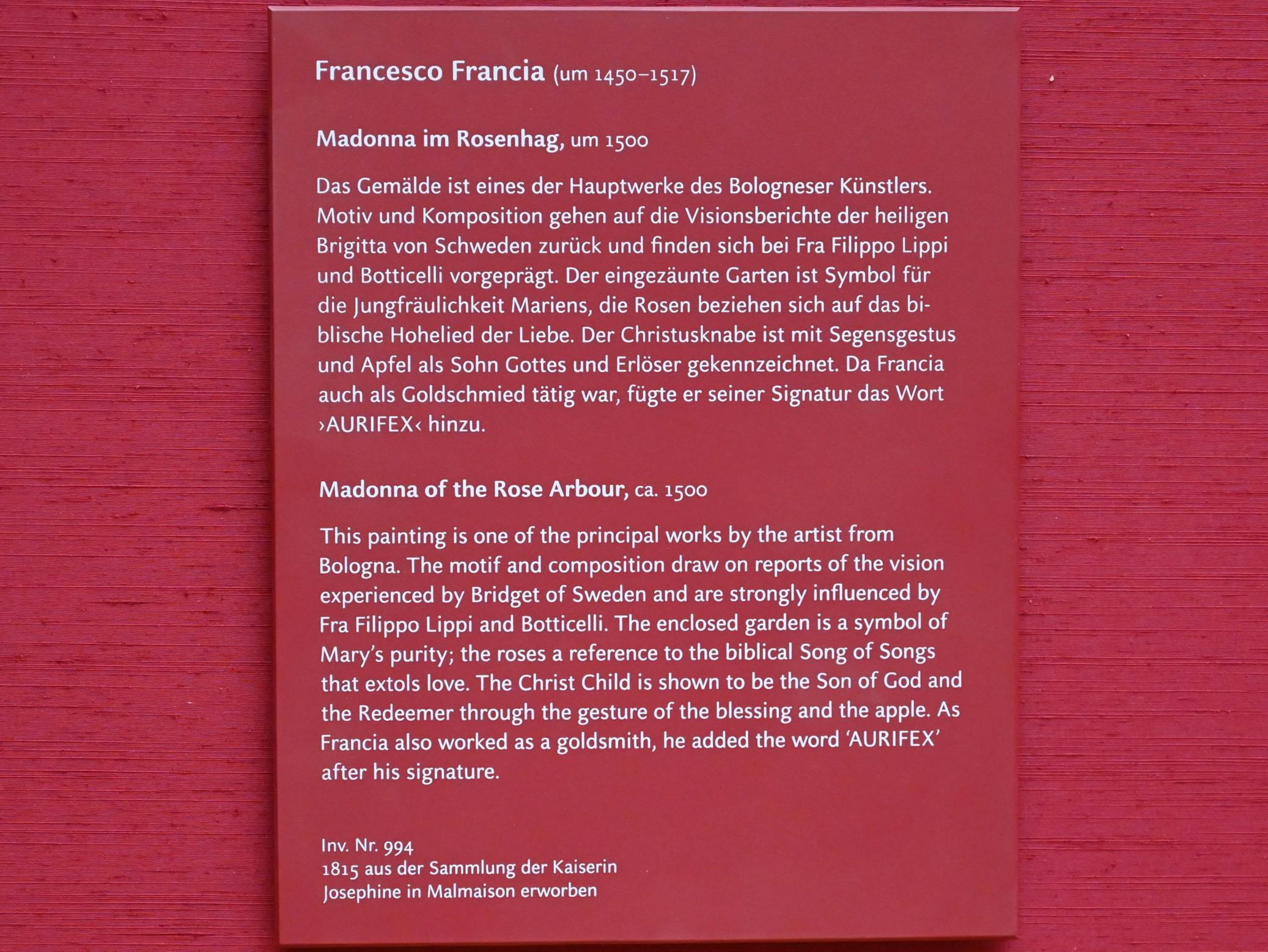 Francesco Francia (um 1450–1517)

Madonna im Rosenhag, um 1500

Das Gemälde ist eines der Hauptwerke des Bologneser Künstlers. Motiv und Komposition gehen auf die Visionsberichte der heiligen Brigitta von Schweden zurück und finden sich bei Fra Filippo Lippi und Botticelli vorgeprägt. Der eingezäunte Garten ist Symbol für die Jungfräulichkeit Mariens, die Rosen beziehen sich auf das biblische Hohelied der Liebe. Der Christusknabe ist mit Segensgestus und Apfel als Sohn Gottes und Erlöser gekennzeichnet. Da Francia auch als Goldschmied tätig war, fügte er seiner Signatur das Wort ›AURIFEX‹ hinzu.

Madonna of the Rose Arbour, ca. 1500

This painting is one of the principal works by the artist from Bologna. The motif and composition draw on reports of the vision experienced by Bridget of Sweden and are strongly influenced by Fra Filippo Lippi and Botticelli. The enclosed garden is a symbol of Mary's purity; the roses a reference to the biblical Song of Songs that extols love. The Christ Child is shown to be the Son of God and the Redeemer through the gesture of the blessing and the apple. As Francia also worked as a goldsmith, he added the word 'AURIFEX' after his signature.

Inv. Nr. 994
1815 aus der Sammlung der Kaiserin
Josephine in Malmaison erworben